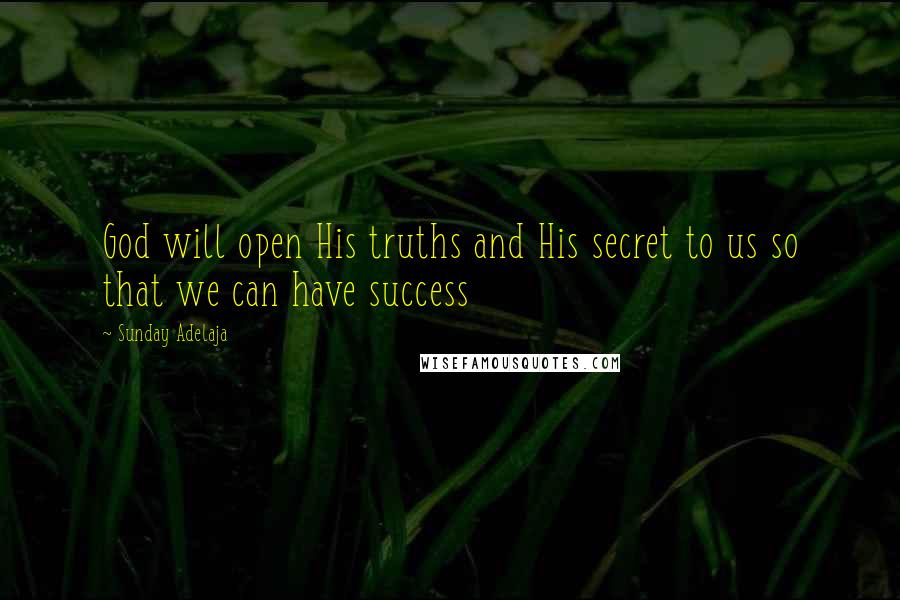 God will open His truths and His secret to us so that we can have success

~ Sunday Adelaja

WISEFAMOUSQUOTES.COM